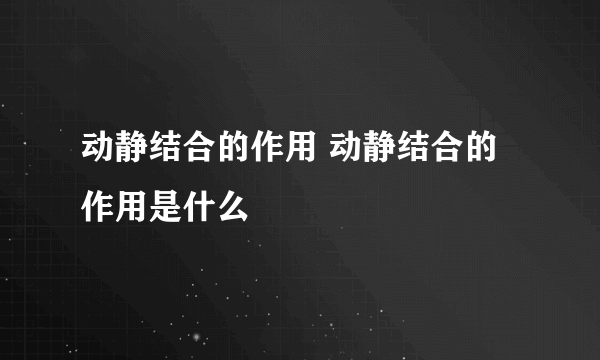 动静结合的作用 动静结合的作用是什么